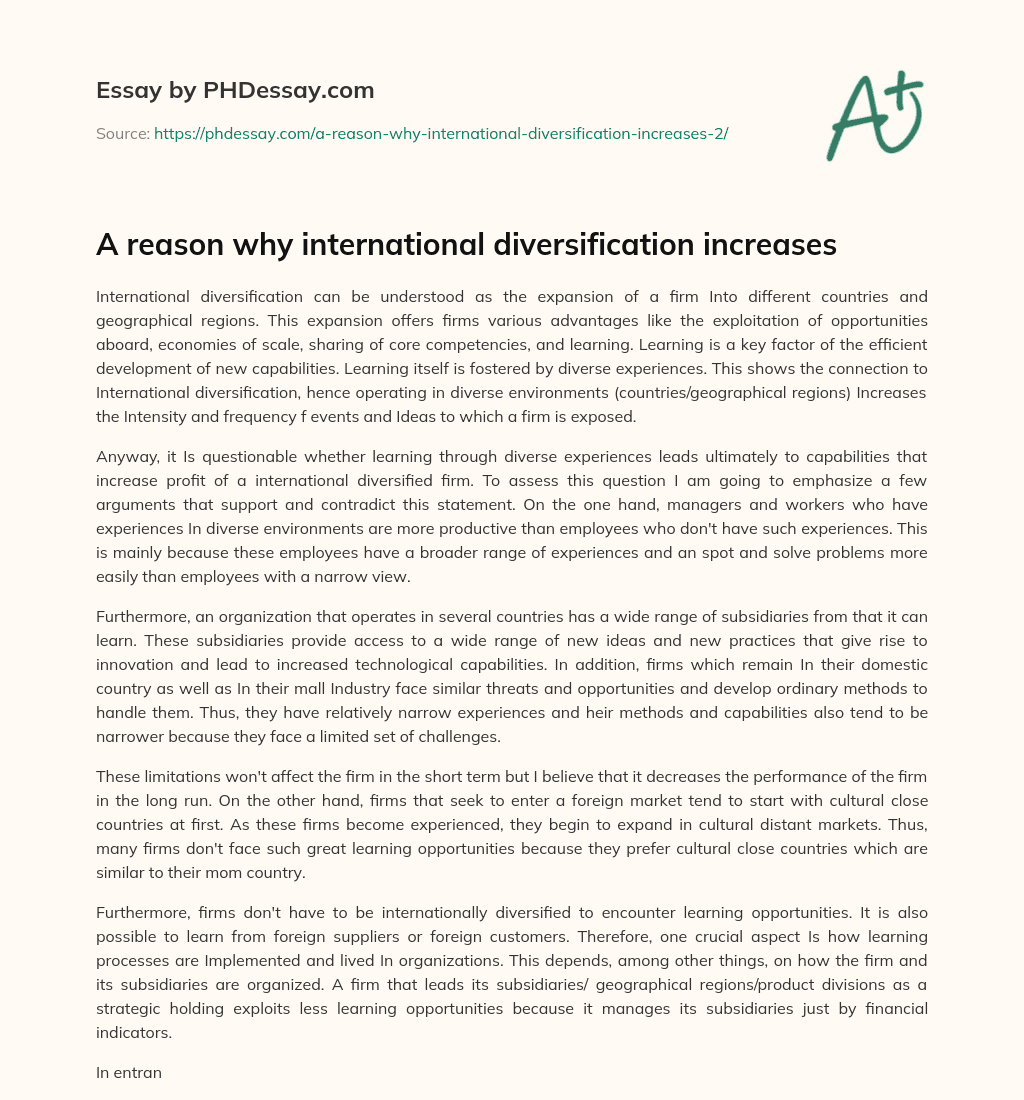 Essay by PHDessay.com

Source: https://phdessay.com/a-reason-why-international-diversification-increases-2/

A+

A reason why international diversification increases

International diversification can be understood as the expansion of a firm Into different countries and geographical regions. This expansion offers firms various advantages like the exploitation of opportunities aboard, economies of scale, sharing of core competencies, and learning. Learning is a key factor of the efficient development of new capabilities. Learning itself is fostered by diverse experiences. This shows the connection to International diversification, hence operating in diverse environments (countries/geographical regions) Increases the Intensity and frequency f events and Ideas to which a firm is exposed.

Anyway, it Is questionable whether learning through diverse experiences leads ultimately to capabilities that increase profit of a international diversified firm. To assess this question I am going to emphasize a few arguments that support and contradict this statement. On the one hand, managers and workers who have experiences In diverse environments are more productive than employees who don't have such experiences. This is mainly because these employees have a broader range of experiences and an spot and solve problems more easily than employees with a narrow view.

Furthermore, an organization that operates in several countries has a wide range of subsidiaries from that it can learn. These subsidiaries provide access to a wide range of new ideas and new practices that give rise to innovation and lead to increased technological capabilities. In addition, firms which remain In their domestic country as well as In their mall Industry face similar threats and opportunities and develop ordinary methods to handle them. Thus, they have relatively narrow experiences and heir methods and capabilities also tend to be narrower because they face a limited set of challenges.

These limitations won't affect the firm in the short term but I believe that it decreases the performance of the firm in the long run. On the other hand, firms that seek to enter a foreign market tend to start with cultural close countries at first. As these firms become experienced, they begin to expand in cultural distant markets. Thus, many firms don't face such great learning opportunities because they prefer cultural close countries which are similar to their mom country.

Furthermore, firms don't have to be internationally diversified to encounter learning opportunities. It is also possible to learn from foreign suppliers or foreign customers. Therefore, one crucial aspect Is how learning processes are Implemented and lived In organizations. This depends, among other things, on how the firm and its subsidiaries are organized. A firm that leads its subsidiaries/ geographical regions/product divisions as a strategic holding exploits less learning opportunities because it manages its subsidiaries just by financial indicators.

In entran